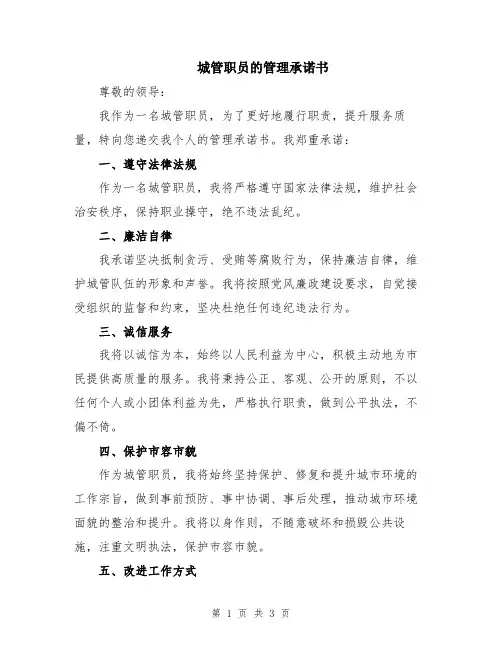 城管职员的管理承诺书

尊敬的领导：

我作为一名城管职员，为了更好地履行职责，提升服务质量，特向您递交我个人的管理承诺书。我郑重承诺：

一、遵守法律法规

作为一名城管职员，我将严格遵守国家法律法规，维护社会治安秩序，保持职业操守，绝不违法乱纪。

二、廉洁自律

我承诺坚决抵制贪污、受贿等腐败行为，保持廉洁自律，维护城管队伍的形象和声誉。我将按照党风廉政建设要求，自觉接受组织的监督和约束，坚决杜绝任何违纪违法行为。

三、诚信服务

我将以诚信为本，始终以人民利益为中心，积极主动地为市民提供高质量的服务。我将秉持公正、客观、公开的原则，不以任何个人或小团体利益为先，严格执行职责，做到公平执法，不偏不倚。

四、保护市容市貌

作为城管职员，我将始终坚持保护、修复和提升城市环境的工作宗旨，做到事前预防、事中协调、事后处理，推动城市环境面貌的整治和提升。我将以身作则，不随意破坏和损毁公共设施，注重文明执法，保护市容市貌。

五、改进工作方式

第 1 页 共 3 页